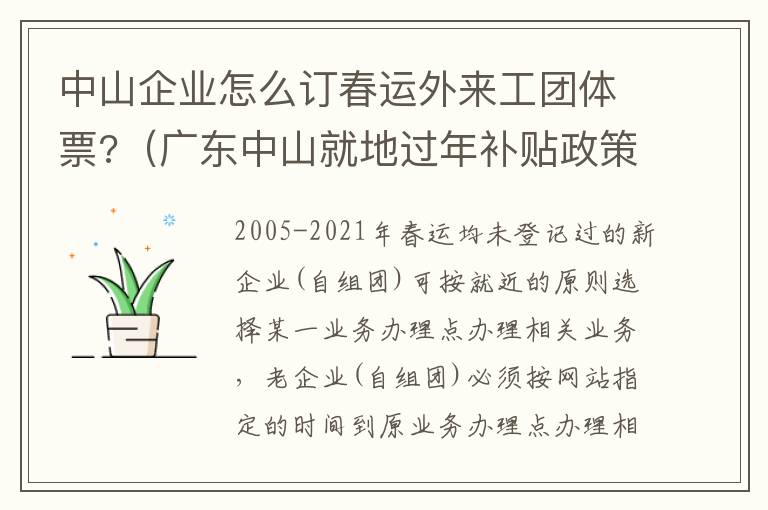 中山企业怎么订春运外来工团体票?（广东中山就地过年补贴政策

2005-2021年春运均未登记过的新企业(自组团)可按就近的原则选择某一业务办理点办理相关业务，老企业(自组团)必须按网站指定的时间到原业务办理点办理相